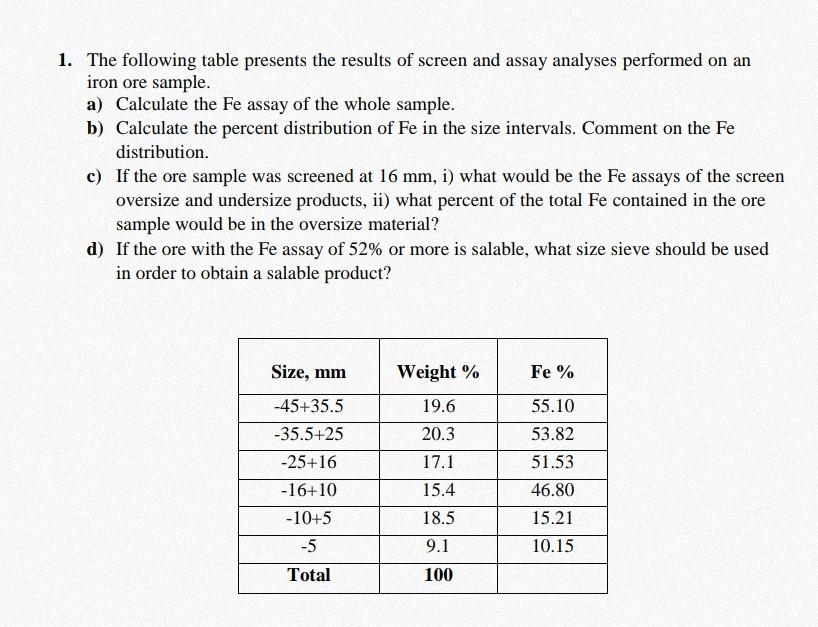 1. The following table presents the results of screen and assay analyses performed on an iron ore sample.

a) Calculate the Fe assay of the whole sample.

b) Calculate the percent distribution of Fe in the size intervals. Comment on the Fe distribution.

c) If the ore sample was screened at 16 mm, i) what would be the Fe assays of the screen oversize and undersize products, ii) what percent of the total Fe contained in the ore sample would be in the oversize material?

d) If the ore with the Fe assay of 52% or more is salable, what size sieve should be used in order to obtain a salable product?

| Size, mm | Weight % | Fe % |
|---|---|---|
| -45+35.5 | 19.6 | 55.10 |
| -35.5+25 | 20.3 | 53.82 |
| -25+16 | 17.1 | 51.53 |
| -16+10 | 15.4 | 46.80 |
| -10+5 | 18.5 | 15.21 |
| -5 | 9.1 | 10.15 |
| Total | 100 | |